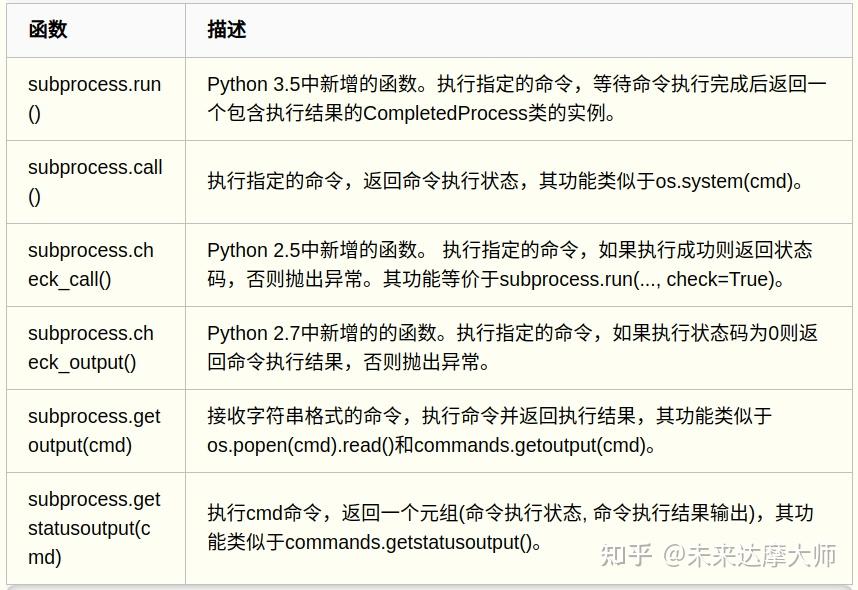 | 函数 | 描述 |
|---|---|
| subprocess.run() | Python 3.5中新增的函数。执行指定的命令，等待命令执行完成后返回一个包含执行结果的CompletedProcess类的实例。 |
| subprocess.call() | 执行指定的命令，返回命令执行状态，其功能类似于os.system(cmd)。 |
| subprocess.check_call() | Python 2.5中新增的函数。 执行指定的命令，如果执行成功则返回状态码，否则抛出异常。其功能等价于subprocess.run(..., check=True)。 |
| subprocess.check_output() | Python 2.7中新增的的函数。执行指定的命令，如果执行状态码为0则返回命令执行结果，否则抛出异常。 |
| subprocess.getoutput(cmd) | 接收字符串格式的命令，执行命令并返回执行结果，其功能类似于os.popen(cmd).read()和commands.getoutput(cmd)。 |
| subprocess.getstatusoutput(cmd) | 执行cmd命令，返回一个元组(命令执行状态, 命令执行结果输出)，其功能类似于commands.getstatusoutput()。 |

知乎 @未来达摩大师